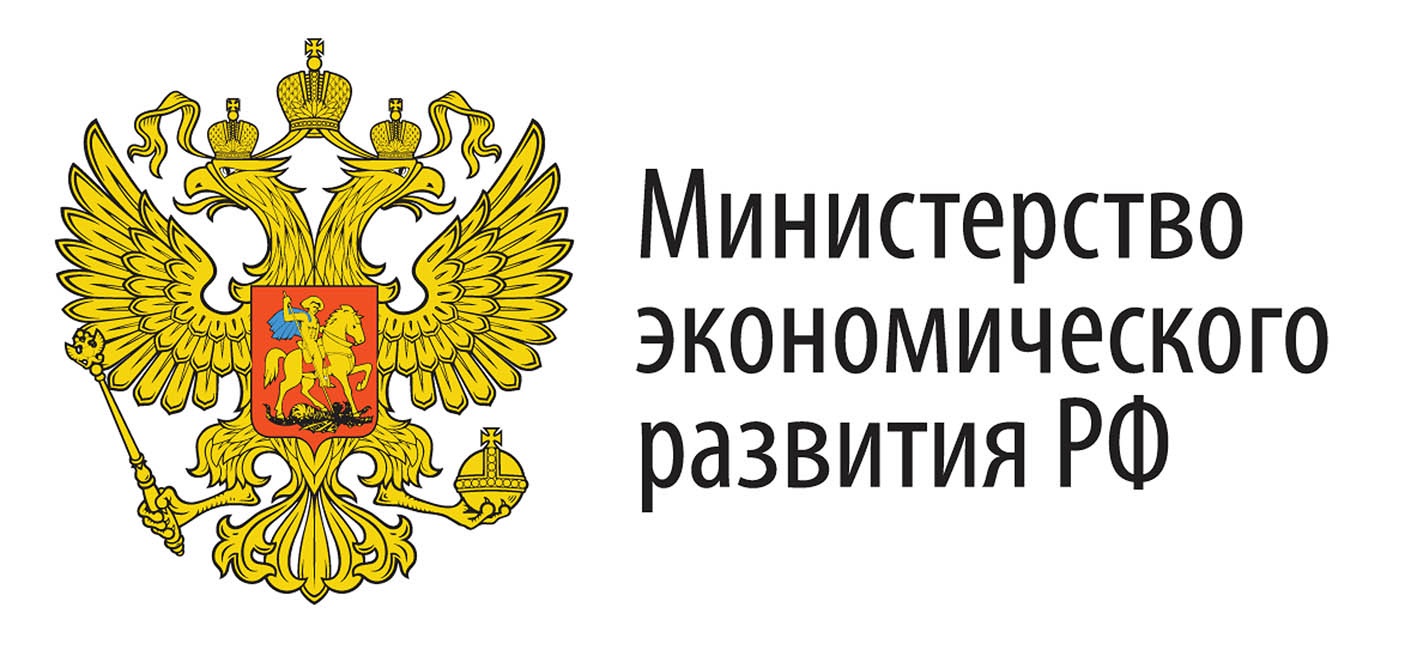 Министерство экономического развития РФ